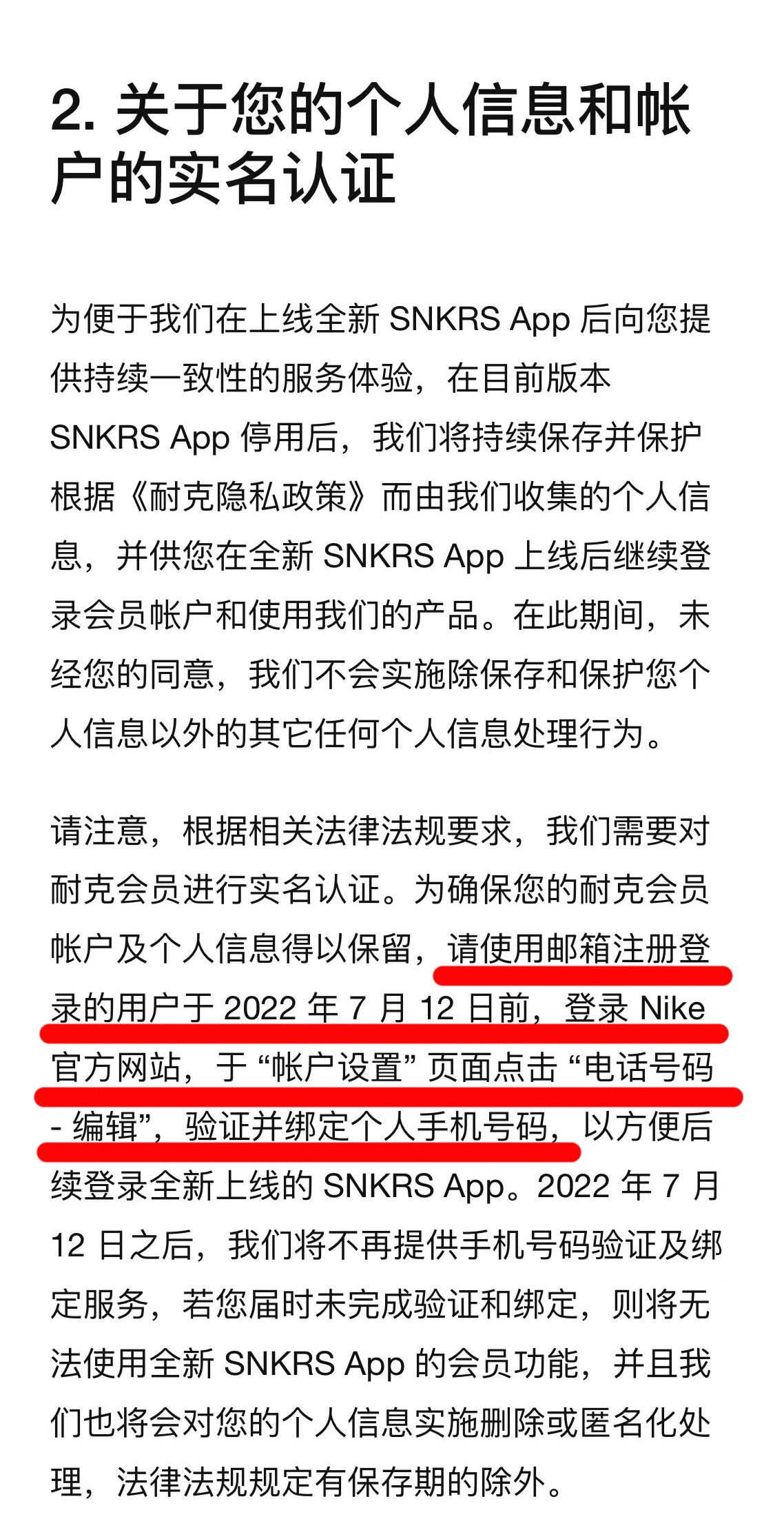 2. 关于您的个人信息和帐户的实名认证

为便于我们在上线全新 SNKRS App 后向您提供持续一致性的服务体验，在目前版本 SNKRS App 停用后，我们将持续保存并保护根据《耐克隐私政策》而由我们收集的个人信息，并供您在全新 SNKRS App 上线后继续登录会员帐户和使用我们的产品。在此期间，未经您的同意，我们不会实施除保存和保护您个人信息以外的其它任何个人信息处理行为。

请注意，根据相关法律法规要求，我们需要对耐克会员进行实名认证。为确保您的耐克会员帐户及个人信息得以保留，请使用邮箱注册登录的用户于 2022 年 7 月 12 日前，登录 Nike 官方网站，于 “帐户设置” 页面点击 “电话号码 - 编辑”，验证并绑定个人手机号码，以方便后续登录全新上线的 SNKRS App。2022 年 7 月 12 日之后，我们将不再提供手机号码验证及绑定服务，若您届时未完成验证和绑定，则将无法使用全新 SNKRS App 的会员功能，并且我们也将会对您的个人信息实施删除或匿名化处理，法律法规规定有保存期的除外。